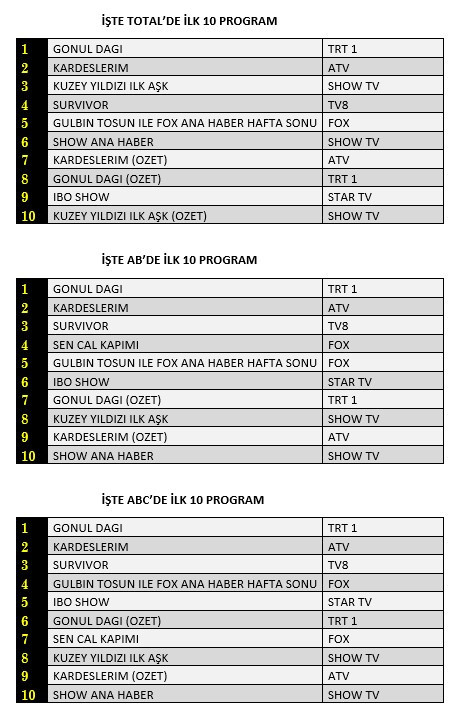 İŞTE TOTAL'DE İLK 10 PROGRAM

| 1 | GONUL DAGI | TRT 1 |
|---|---|---|
| 2 | KARDESLERIM | ATV |
| 3 | KUZEY YILDIZI ILK AŞK | SHOW TV |
| 4 | SURVIVOR | TV8 |
| 5 | GULBIN TOSUN ILE FOX ANA HABER HAFTA SONU | FOX |
| 6 | SHOW ANA HABER | SHOW TV |
| 7 | KARDESLERIM (OZET) | ATV |
| 8 | GONUL DAGI (OZET) | TRT 1 |
| 9 | IBO SHOW | STAR TV |
| 10 | KUZEY YILDIZI ILK AŞK (OZET) | SHOW TV |

İŞTE AB'DE İLK 10 PROGRAM

| 1 | GONUL DAGI | TRT 1 |
|---|---|---|
| 2 | KARDESLERIM | ATV |
| 3 | SURVIVOR | TV8 |
| 4 | SEN CAL KAPIMI | FOX |
| 5 | GULBIN TOSUN ILE FOX ANA HABER HAFTA SONU | FOX |
| 6 | IBO SHOW | STAR TV |
| 7 | GONUL DAGI (OZET) | TRT 1 |
| 8 | KUZEY YILDIZI ILK AŞK | SHOW TV |
| 9 | KARDESLERIM (OZET) | ATV |
| 10 | SHOW ANA HABER | SHOW TV |

İŞTE ABC'DE İLK 10 PROGRAM

| 1 | GONUL DAGI | TRT 1 |
|---|---|---|
| 2 | KARDESLERIM | ATV |
| 3 | SURVIVOR | TV8 |
| 4 | GULBIN TOSUN ILE FOX ANA HABER HAFTA SONU | FOX |
| 5 | IBO SHOW | STAR TV |
| 6 | GONUL DAGI (OZET) | TRT 1 |
| 7 | SEN CAL KAPIMI | FOX |
| 8 | KUZEY YILDIZI ILK AŞK | SHOW TV |
| 9 | KARDESLERIM (OZET) | ATV |
| 10 | SHOW ANA HABER | SHOW TV |